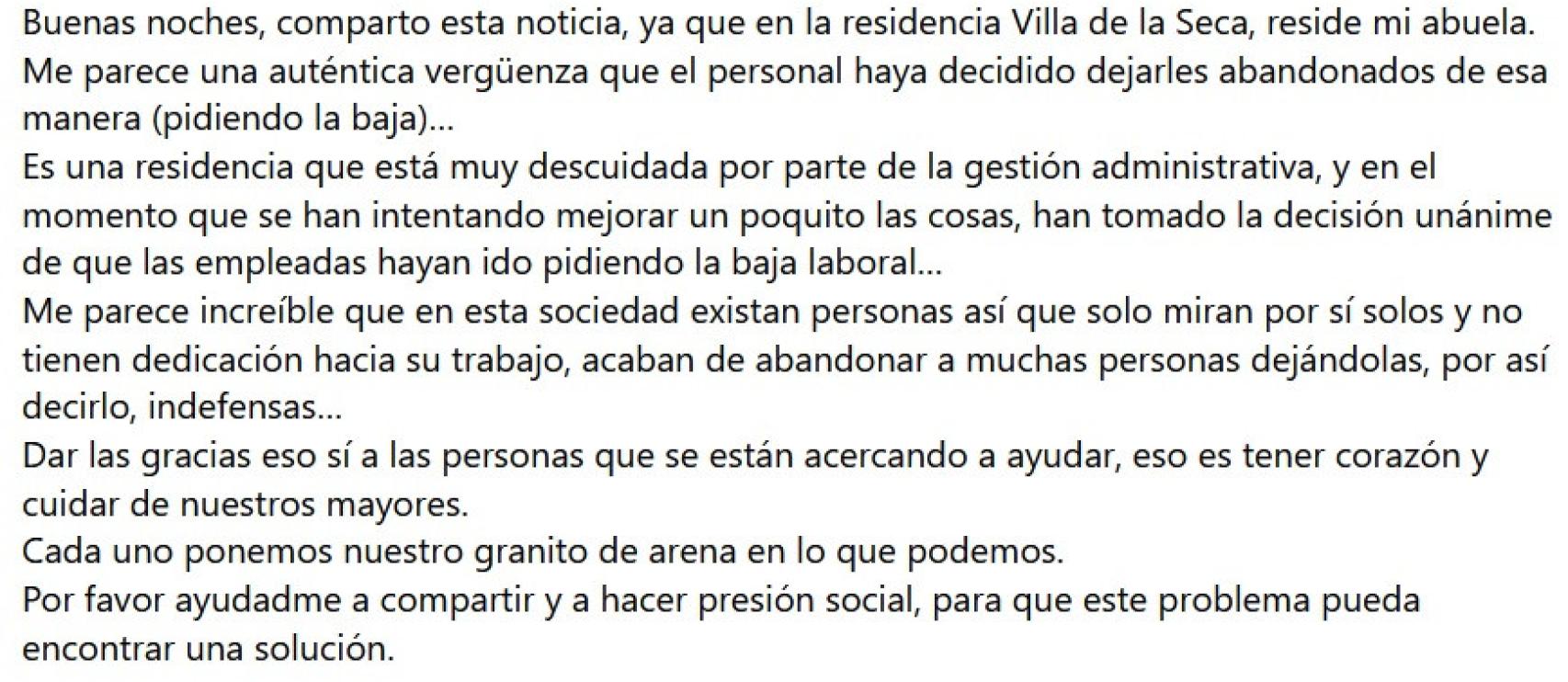 Buenas noches, comparto esta noticia, ya que en la residencia Villa de la Seca, reside mi abuela.
Me parece una auténtica vergüenza que el personal haya decidido dejarles abandonados de esa manera (pidiendo la baja)...
Es una residencia que está muy descuidada por parte de la gestión administrativa, y en el momento que se han intentando mejorar un poquito las cosas, han tomado la decisión unánime de que las empleadas hayan ido pidiendo la baja laboral...
Me parece increíble que en esta sociedad existan personas así que solo miran por sí solos y no tienen dedicación hacia su trabajo, acaban de abandonar a muchas personas dejándolas, por así decirlo, indefensas...
Dar las gracias eso sí a las personas que se están acercando a ayudar, eso es tener corazón y cuidar de nuestros mayores.
Cada uno ponemos nuestro granito de arena en lo que podemos.
Por favor ayudadme a compartir y a hacer presión social, para que este problema pueda encontrar una solución.